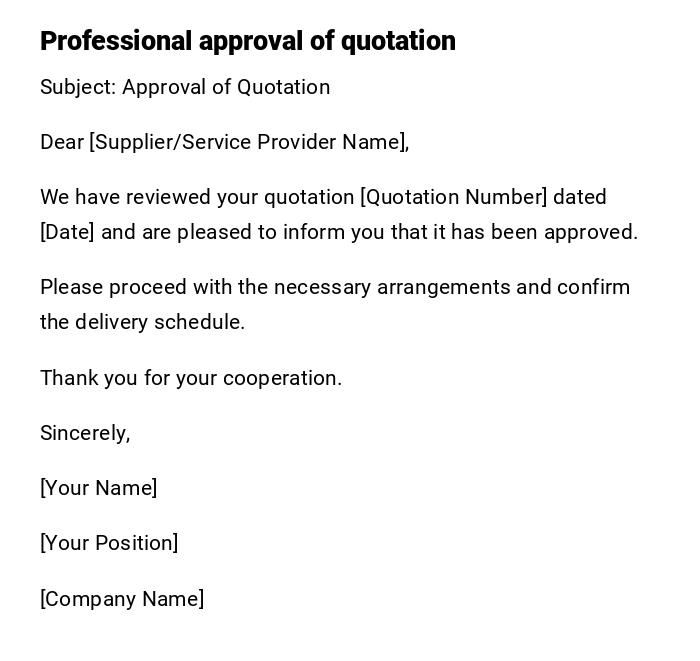 Professional approval of quotation

Subject: Approval of Quotation

Dear [Supplier/Service Provider Name],

We have reviewed your quotation [Quotation Number] dated [Date] and are pleased to inform you that it has been approved.

Please proceed with the necessary arrangements and confirm the delivery schedule.

Thank you for your cooperation.

Sincerely,

[Your Name]

[Your Position]

[Company Name]